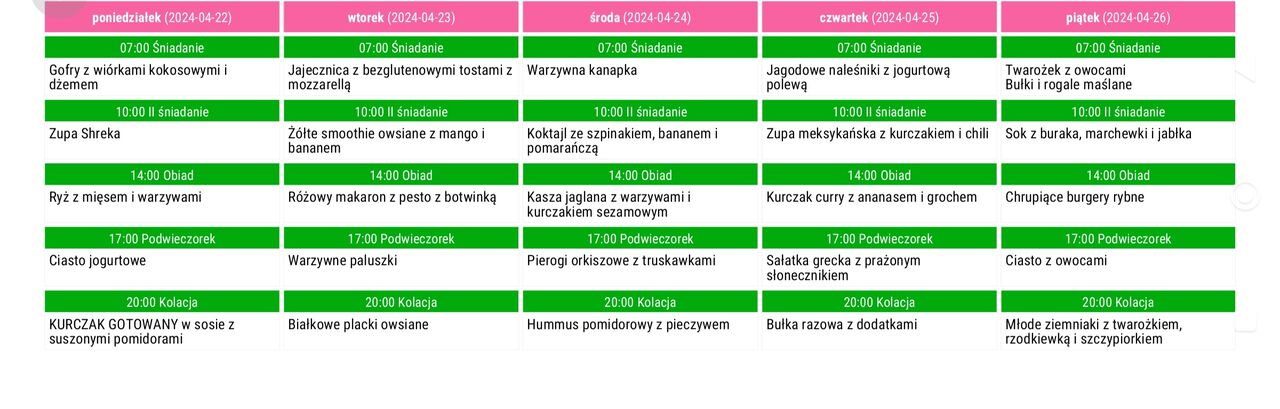 | poniedziałek (2024-04-22) | wtorek (2024-04-23) | środa (2024-04-24) | czwartek (2024-04-25) | piątek (2024-04-26) |
|---|---|---|---|---|
| 07:00 Śniadanie | 07:00 Śniadanie | 07:00 Śniadanie | 07:00 Śniadanie | 07:00 Śniadanie |
| Gofry z wiórkami kokosowymi i dżemem | Jajecznica z bezglutenowymi tostami z mozzarellą | Warzywna kanapka | Jagodowe naleśniki z jogurtową polewą | Twarożek z owocami Bułki i rogale maślane |
| 10:00 II śniadanie | 10:00 II śniadanie | 10:00 II śniadanie | 10:00 II śniadanie | 10:00 II śniadanie |
| Zupa Shreka | Żółte smoothie owsiane z mango i bananem | Koktajl ze szpinakiem, bananem i pomarańczą | Zupa meksykańska z kurczakiem i chili | Sok z buraka, marchewki i jabłka |
| 14:00 Obiad | 14:00 Obiad | 14:00 Obiad | 14:00 Obiad | 14:00 Obiad |
| Ryż z mięsem i warzywami | Różowy makaron z pesto z botwinką | Kasza jaglana z warzywami i kurczakiem sezamowym | Kurczak curry z ananasem i grochem | Chrupiące burgery rybne |
| 17:00 Podwieczorek | 17:00 Podwieczorek | 17:00 Podwieczorek | 17:00 Podwieczorek | 17:00 Podwieczorek |
| Ciasto jogurtowe | Warzywne paluszki | Pierogi orkiszowe z truskawkami | Sałatka grecka z prażonym słonecznikiem | Ciasto z owocami |
| 20:00 Kolacja | 20:00 Kolacja | 20:00 Kolacja | 20:00 Kolacja | 20:00 Kolacja |
| KURCZAK GOTOWANY w sosie z suszonymi pomidorami | Białkowe placki owsiane | Hummus pomidorowy z pieczywem | Bułka razowa z dodatkami | Młode ziemniaki z twarożkiem, rzodkiewką i szczypiorkiem |